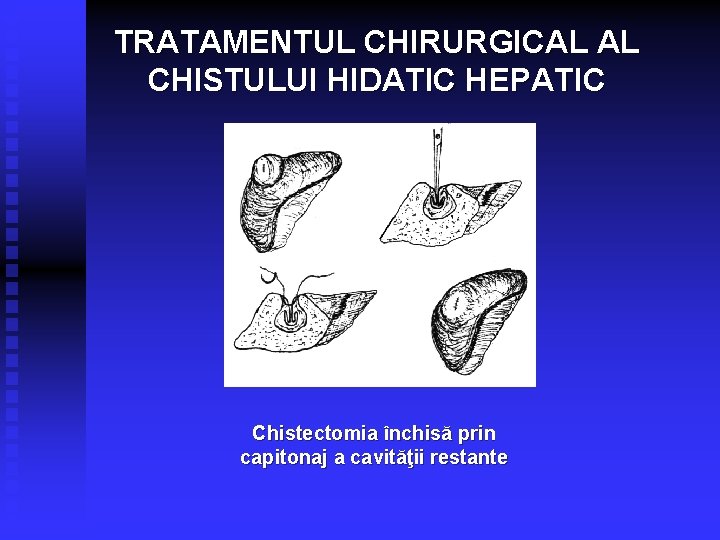 TRATAMENTUL CHIRURGICAL AL CHISTULUI HIDATIC HEPATIC

Chistectomia închisă prin capitonaj a cavităţii restante